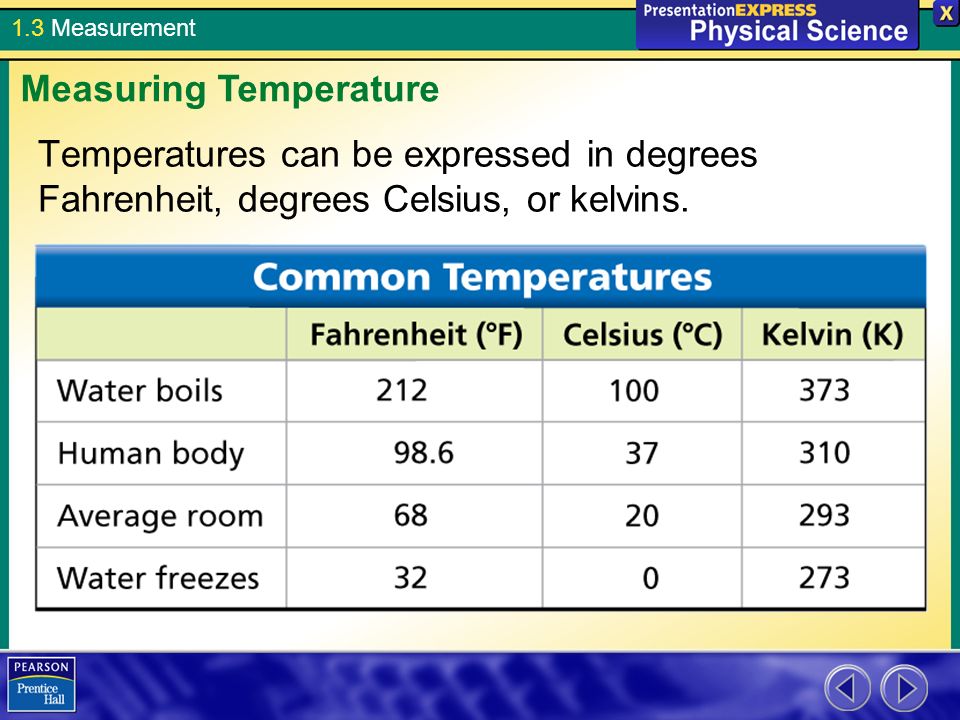 1.3 Measurement

PresentationEXPRESS
Physical Science

X

Measuring Temperature

Temperatures can be expressed in degrees Fahrenheit, degrees Celsius, or kelvins.

Common Temperatures

| | Fahrenheit (°F) | Celsius (°C) | Kelvin (K) |
|---|---|---|---|
| Water boils | 212 | 100 | 373 |
| Human body | 98.6 | 37 | 310 |
| Average room | 68 | 20 | 293 |
| Water freezes | 32 | 0 | 273 |

PEARSON
Prentice Hall